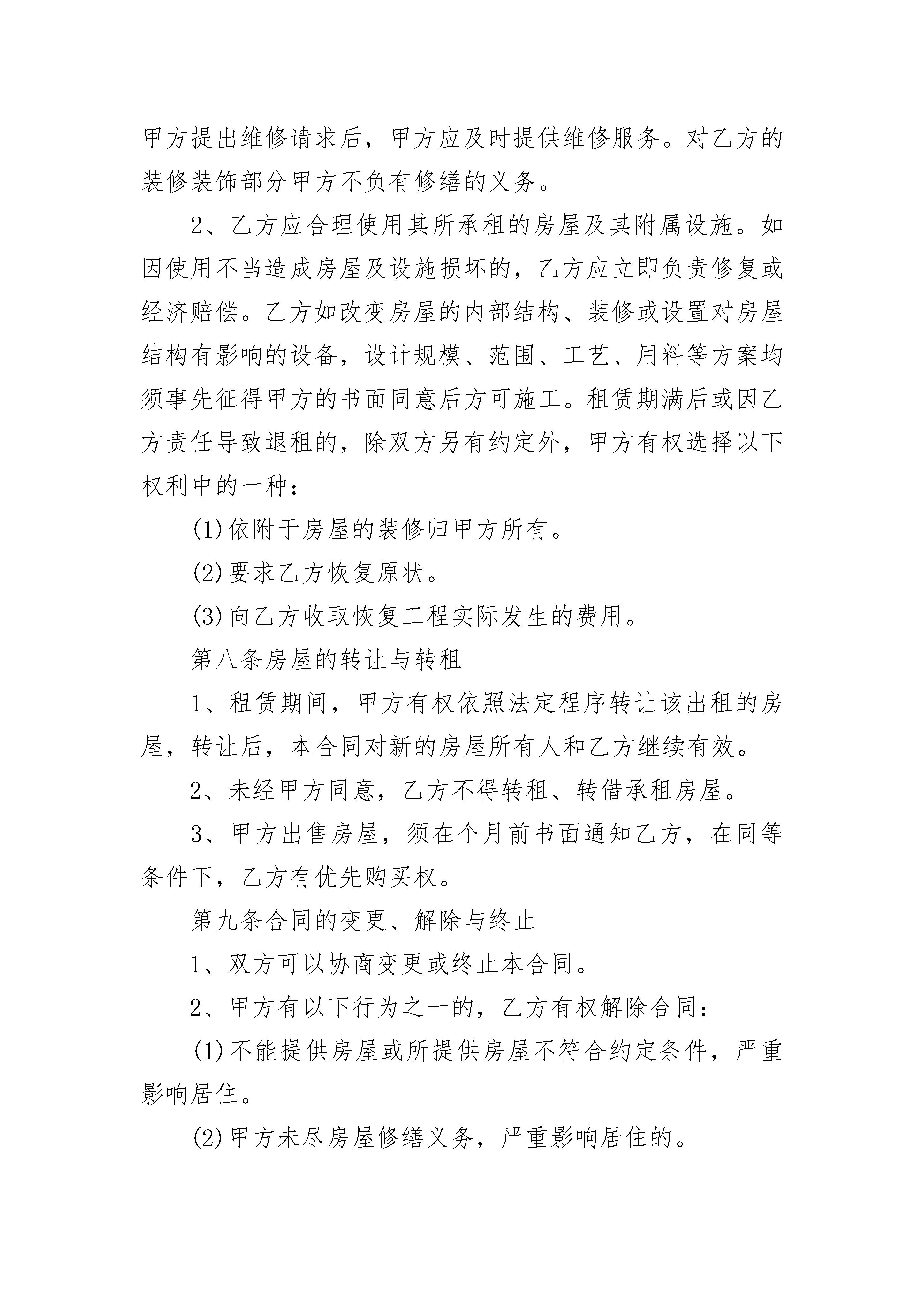 甲方提出维修请求后，甲方应及时提供维修服务。对乙方的装修装饰部分甲方不负有修缮的义务。

2、乙方应合理使用其所承租的房屋及其附属设施。如因使用不当造成房屋及设施损坏的，乙方应立即负责修复或经济赔偿。乙方如改变房屋的内部结构、装修或设置对房屋结构有影响的设备，设计规模、范围、工艺、用料等方案均须事先征得甲方的书面同意后方可施工。租赁期满后或因乙方责任导致退租的，除双方另有约定外，甲方有权选择以下权利中的一种：

(1)依附于房屋的装修归甲方所有。

(2)要求乙方恢复原状。

(3)向乙方收取恢复工程实际发生的费用。

第八条房屋的转让与转租

1、租赁期间，甲方有权依照法定程序转让该出租的房屋，转让后，本合同对新的房屋所有人和乙方继续有效。

2、未经甲方同意，乙方不得转租、转借承租房屋。

3、甲方出售房屋，须在个月前书面通知乙方，在同等条件下，乙方有优先购买权。

第九条合同的变更、解除与终止

1、双方可以协商变更或终止本合同。

2、甲方有以下行为之一的，乙方有权解除合同：

(1)不能提供房屋或所提供房屋不符合约定条件，严重影响居住。

(2)甲方未尽房屋修缮义务，严重影响居住的。